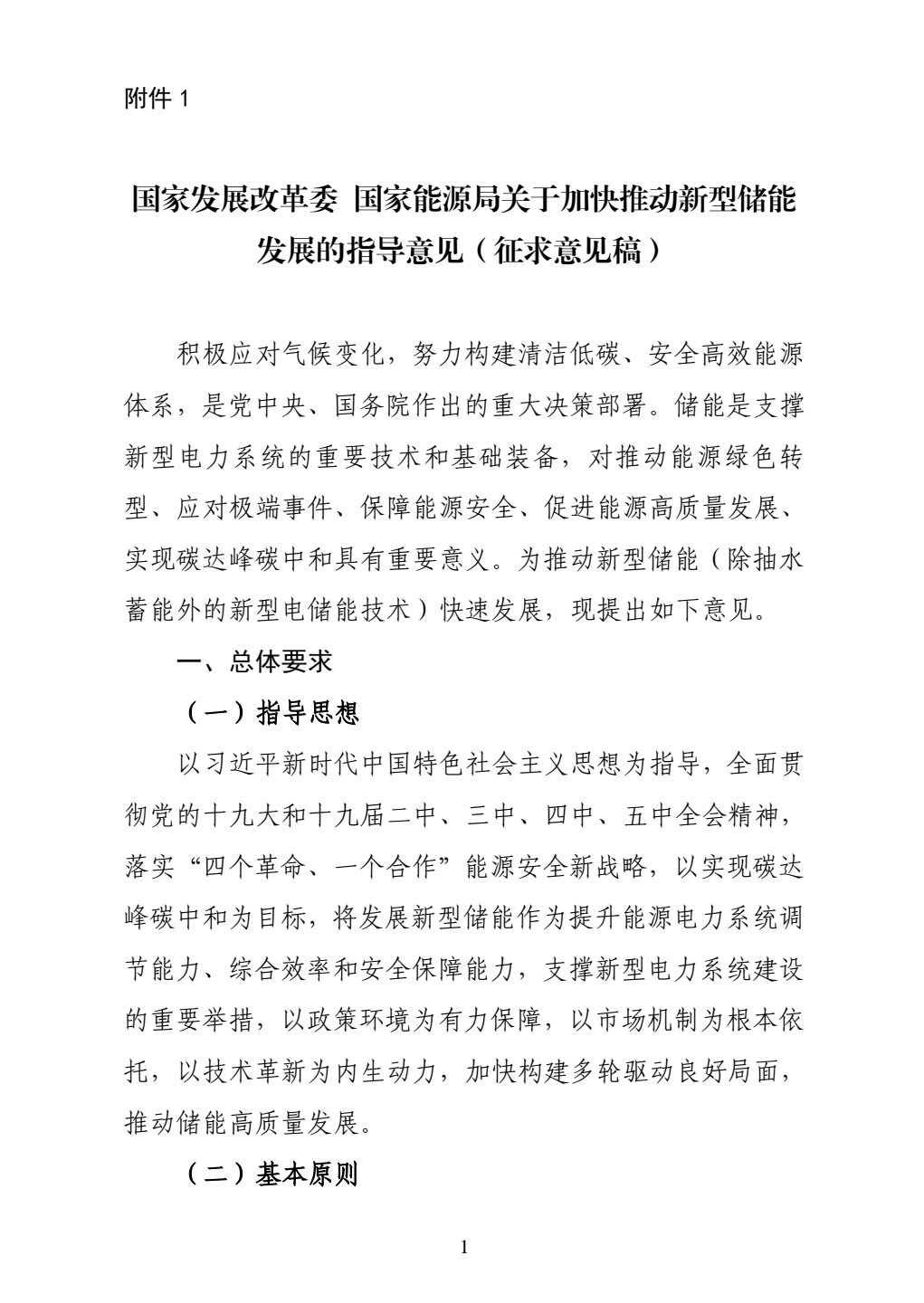 附件 1

国家发展改革委 国家能源局关于加快推动新型储能发展的指导意见（征求意见稿）

积极应对气候变化，努力构建清洁低碳、安全高效能源体系，是党中央、国务院作出的重大决策部署。储能是支撑新型电力系统的重要技术和基础装备，对推动能源绿色转型、应对极端事件、保障能源安全、促进能源高质量发展、实现碳达峰碳中和具有重要意义。为推动新型储能（除抽水蓄能外的新型电储能技术）快速发展，现提出如下意见。

一、总体要求

（一）指导思想

以习近平新时代中国特色社会主义思想为指导，全面贯彻党的十九大和十九届二中、三中、四中、五中全会精神，落实“四个革命、一个合作”能源安全新战略，以实现碳达峰碳中和为目标，将发展新型储能作为提升能源电力系统调节能力、综合效率和安全保障能力，支撑新型电力系统建设的重要举措，以政策环境为有力保障，以市场机制为根本依托，以技术革新为内生动力，加快构建多轮驱动良好局面，推动储能高质量发展。

（二）基本原则

1